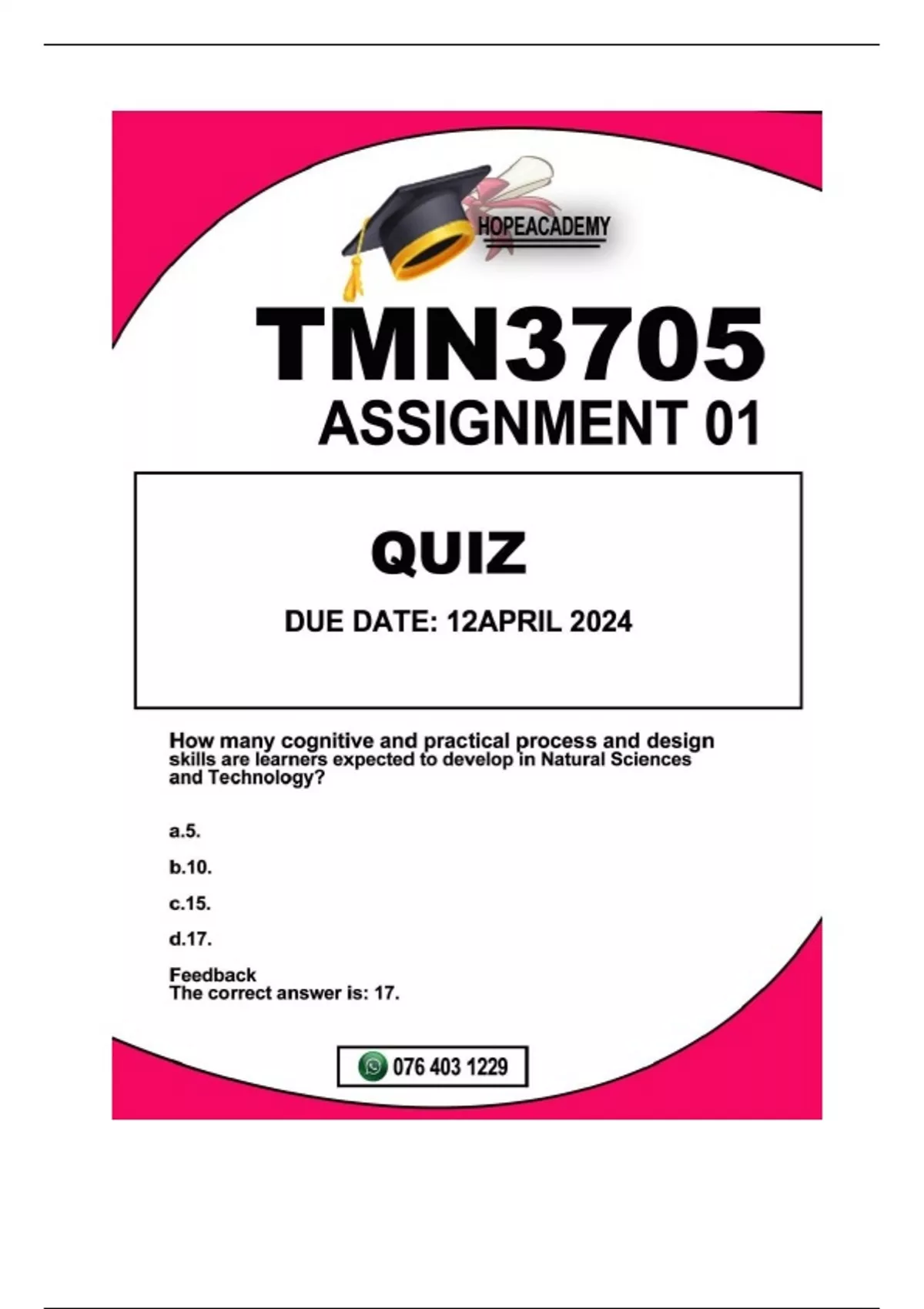 HOPEACADEMY

TMN3705

ASSIGNMENT 01

QUIZ

DUE DATE: 12APRIL 2024

How many cognitive and practical process and design skills are learners expected to develop in Natural Sciences and Technology?

a.5.

b.10.

c.15.

d.17.

Feedback
The correct answer is: 17.

076 403 1229